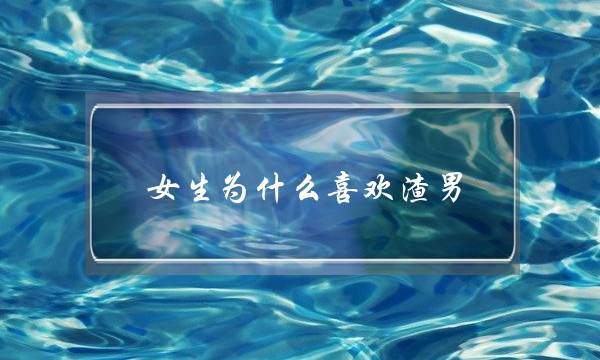 女生为什么喜欢渣男